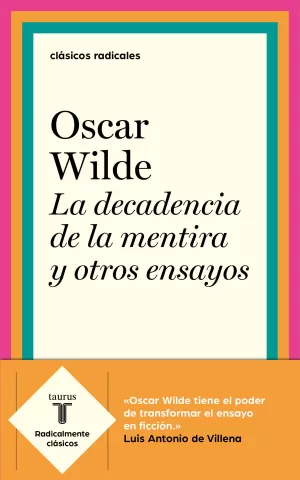 clásicos radicales

Oscar Wilde
La decadencia de la mentira y otros ensayos

taurus
T
Radicalmente clásicos

«Oscar Wilde tiene el poder de transformar el ensayo en ficción.»
Luis Antonio de Villena